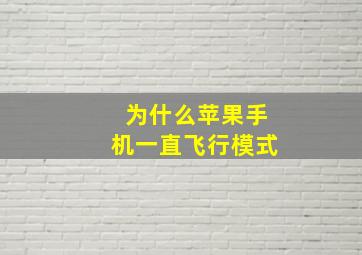 为什么苹果手机一直飞行模式